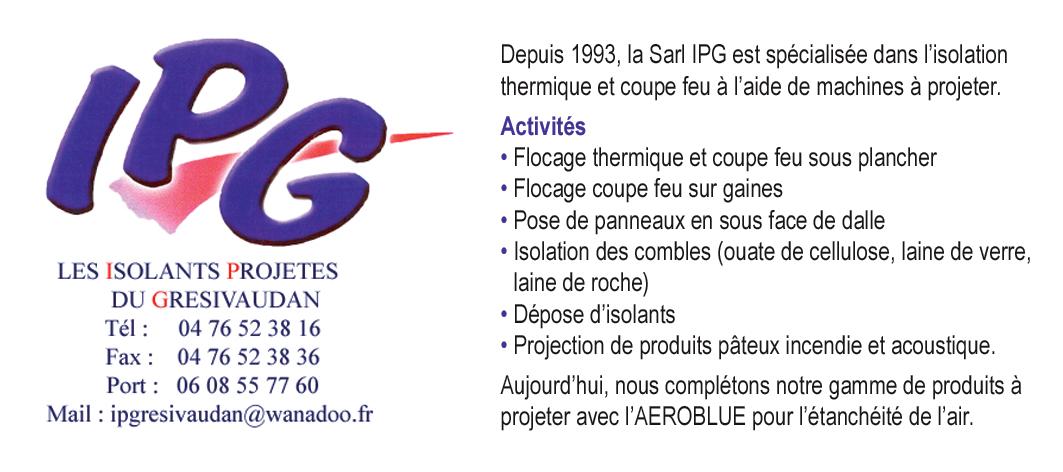 IPG

LES ISOLANTS PROJETES
DU GRESIVAUDAN
Tél : 04 76 52 38 16
Fax : 04 76 52 38 36
Port : 06 08 55 77 60
Mail : ipgresivaudan@wanadoo.fr

Depuis 1993, la Sarl IPG est spécialisée dans l'isolation thermique et coupe feu à l'aide de machines à projeter.

Activités
• Flocage thermique et coupe feu sous plancher
• Flocage coupe feu sur gaines
• Pose de panneaux en sous face de dalle
• Isolation des combles (ouate de cellulose, laine de verre, laine de roche)
• Dépose d'isolants
• Projection de produits pâteux incendie et acoustique.

Aujourd'hui, nous complétons notre gamme de produits à projeter avec l'AEROBLUE pour l'étanchéité de l'air.